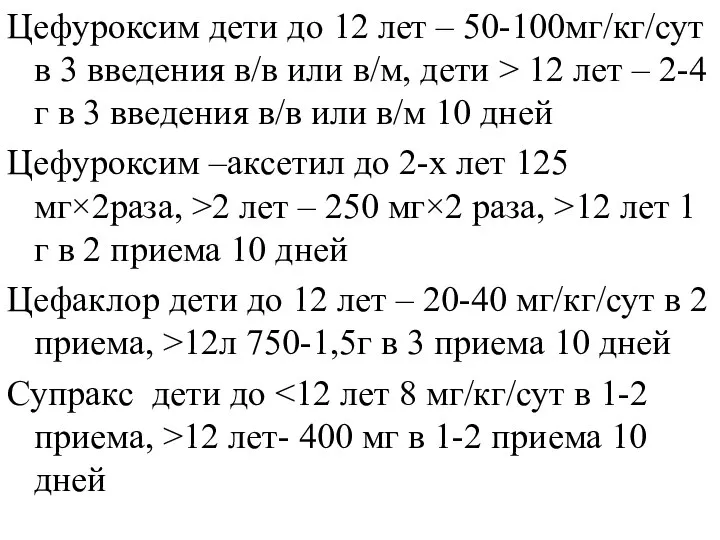 Цефуроксим дети до 12 лет – 50-100мг/кг/сут в 3 введения в/в или в/м, дети > 12 лет – 2-4 г в 3 введения в/в или в/м 10 дней

Цефуроксим –аксетил до 2-х лет 125 мг×2раза, >2 лет – 250 мг×2 раза, >12 лет 1 г в 2 приема 10 дней

Цефаклор дети до 12 лет – 20-40 мг/кг/сут в 2 приема, >12л 750-1,5г в 3 приема 10 дней

Супракс дети до <12 лет 8 мг/кг/сут в 1-2 приема, >12 лет- 400 мг в 1-2 приема 10 дней